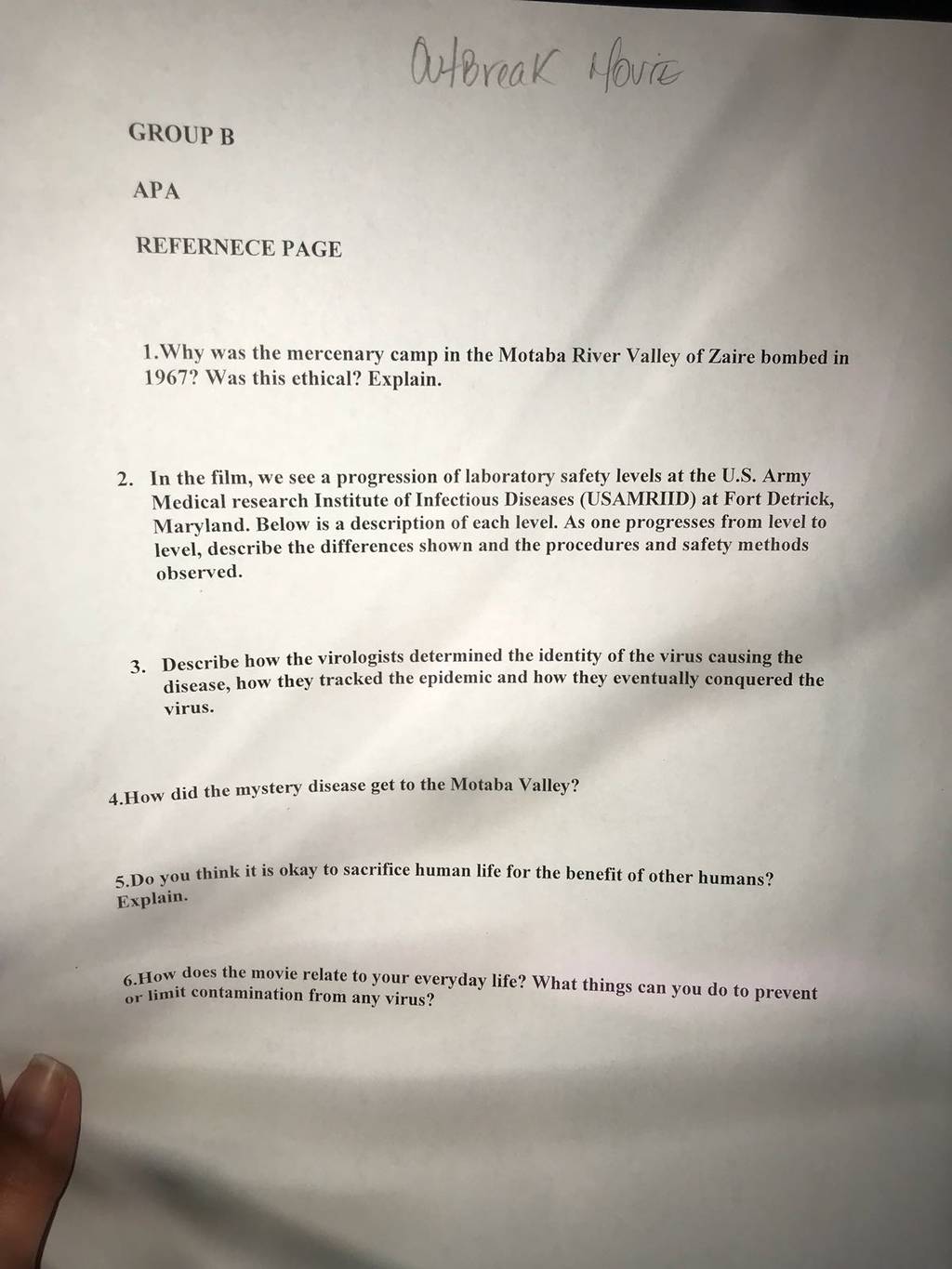 OutBreak Movie

GROUP B

APA

REFERNECE PAGE

1.Why was the mercenary camp in the Motaba River Valley of Zaire bombed in 1967? Was this ethical? Explain.

2. In the film, we see a progression of laboratory safety levels at the U.S. Army Medical research Institute of Infectious Diseases (USAMRIID) at Fort Detrick, Maryland. Below is a description of each level. As one progresses from level to level, describe the differences shown and the procedures and safety methods observed.

3. Describe how the virologists determined the identity of the virus causing the disease, how they tracked the epidemic and how they eventually conquered the virus.

4.How did the mystery disease get to the Motaba Valley?

5.Do you think it is okay to sacrifice human life for the benefit of other humans? Explain.

6.How does the movie relate to your everyday life? What things can you do to prevent or limit contamination from any virus?